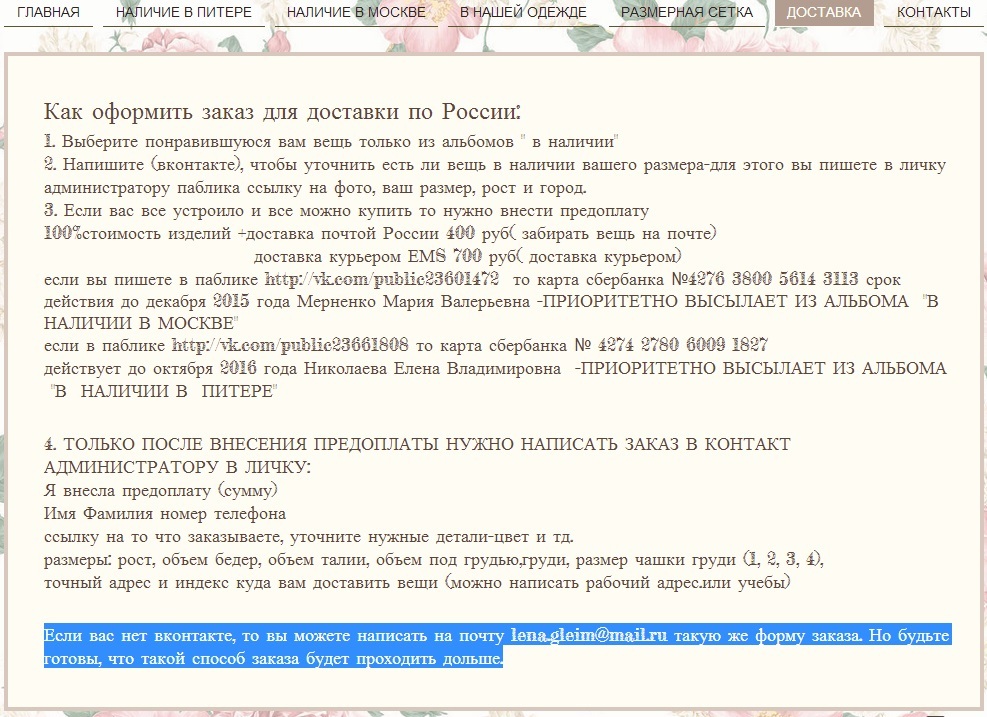 ГЛАВНАЯ НАЛИЧИЕ В ПИТЕРЕ НАЛИЧИЕ В МОСКВЕ В НАШЕЙ ОДЕЖДЕ РАЗМЕРНАЯ СЕТКА ДОСТАВКА КОНТАКТЫ

Как оформить заказ для доставки по России:

1. Выберите понравившуюся вам вещь только из альбомов " в наличии"
2. Напишите (вконтакте), чтобы уточнить есть ли вещь в наличии вашего размера-для этого вы пишете в личку администратору паблика ссылку на фото, ваш размер, рост и город.
3. Если вас все устроило и все можно купить то нужно внести предоплату
100%стоимость изделий +доставка почтой России 400 руб( забирать вещь на почте)
доставка курьером EMS 700 руб( доставка курьером)
если вы пишете в паблике http://vk.com/public23601472 то карта сбербанка №4276 3800 5614 3113 срок действия до декабря 2015 года Мерненко Мария Валерьевна -ПРИОРИТЕТНО ВЫСЫЛАЕТ ИЗ АЛЬБОМА "В НАЛИЧИИ В МОСКВЕ"
если в паблике http://vk.com/public23661808 то карта сбербанка № 4274 2780 6009 1827
действует до октября 2016 года Николаева Елена Владимировна -ПРИОРИТЕТНО ВЫСЫЛАЕТ ИЗ АЛЬБОМА "В НАЛИЧИИ В ПИТЕРЕ"

4. ТОЛЬКО ПОСЛЕ ВНЕСЕНИЯ ПРЕДОПЛАТЫ НУЖНО НАПИСАТЬ ЗАКАЗ В КОНТАКТ АДМИНИСТРАТОРУ В ЛИЧКУ:
Я внесла предоплату (сумму)
Имя Фамилия номер телефона
ссылку на то что заказываете, уточните нужные детали-цвет и тд.
размеры: рост, объем бедер, объем талии, объем под грудью,груди, размер чашки груди (1, 2, 3, 4),
точный адрес и индекс куда вам доставить вещи (можно написать рабочий адрес.или учебы)

Если вас нет вконтакте, то вы можете написать на почту lena.gleim@mail.ru такую же форму заказа. Но будьте готовы, что такой способ заказа будет проходить дольше.